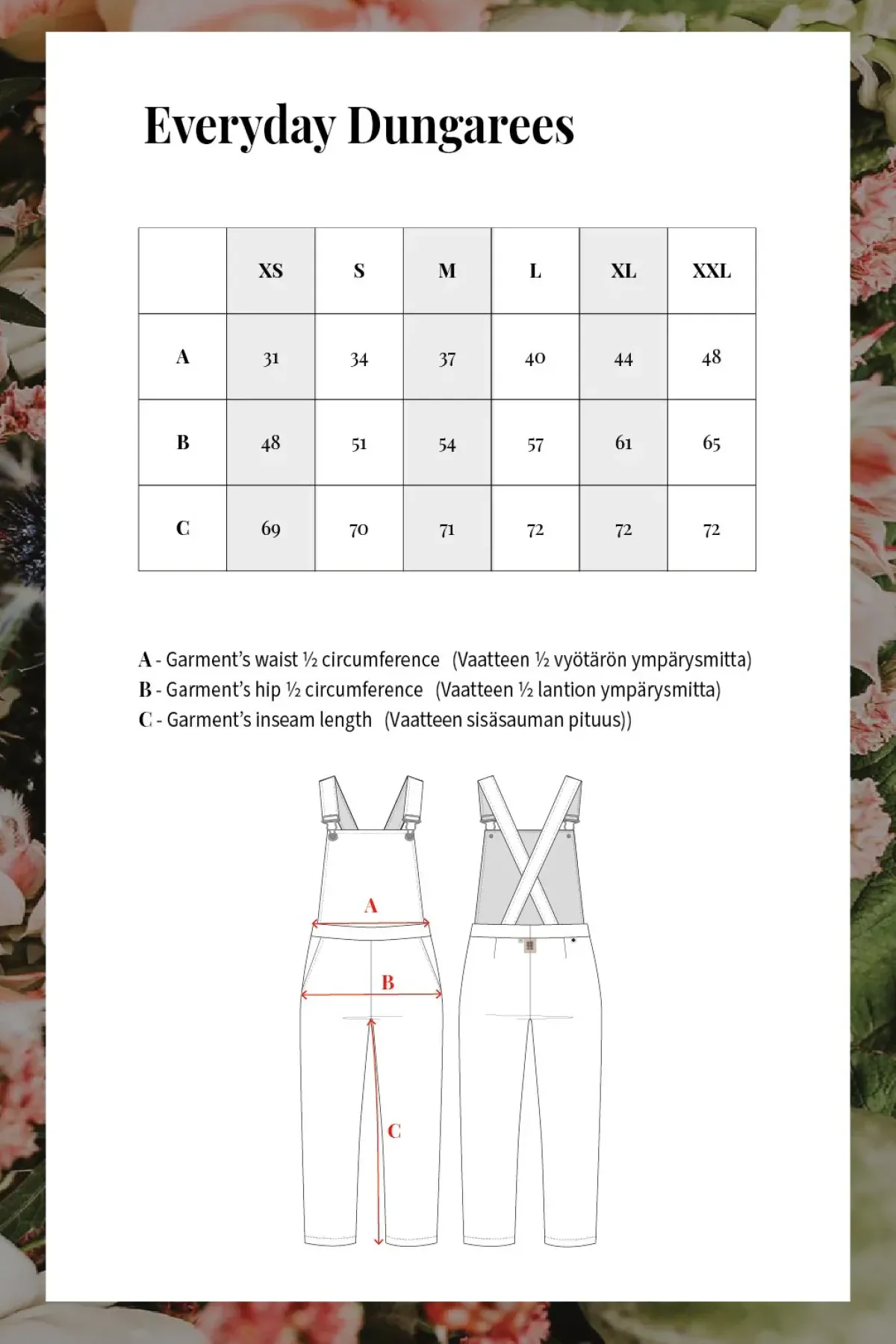 Everyday Dungarees

| | XS | S | M | L | XL | XXL |
|---|---|---|---|---|---|---|
| A | 31 | 34 | 37 | 40 | 44 | 48 |
| B | 48 | 51 | 54 | 57 | 61 | 65 |
| C | 69 | 70 | 71 | 72 | 72 | 72 |

A - Garment's waist ½ circumference (Vaatteen ½ vyötärön ympärysmitta)
B - Garment's hip ½ circumference (Vaatteen ½ lantion ympärysmitta)
C - Garment's inseam length (Vaatteen sisäsauman pituus))

A

B

C